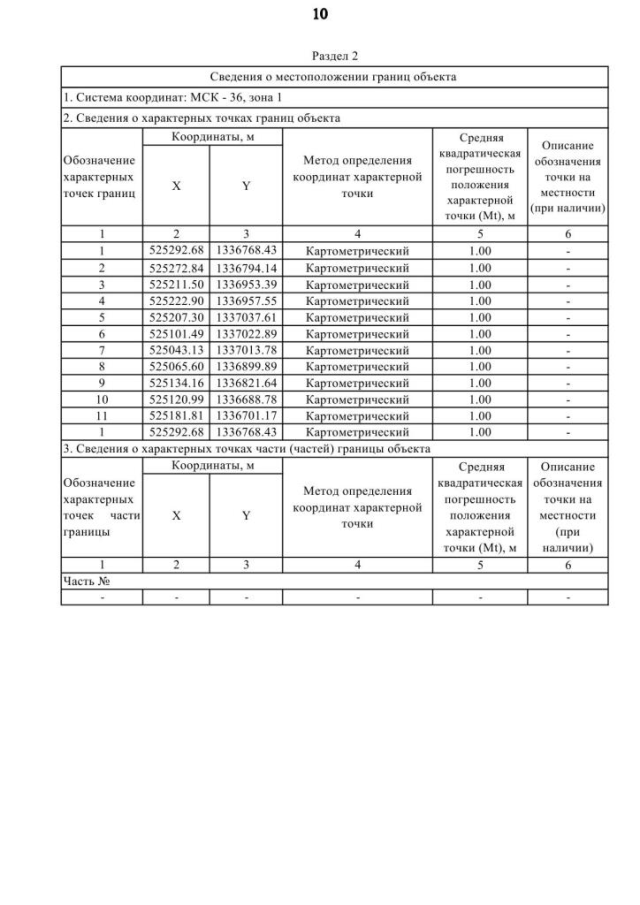 10

Раздел 2

Сведения о местоположении границ объекта

1. Система координат: МСК - 36, зона 1

2. Сведения о характерных точках границ объекта

| Обозначение характерных точек границ | Координаты, м X | Координаты, м Y | Метод определения координат характерной точки | Средняя квадратическая погрешность положения характерной точки (Mt), м | Описание обозначения точки на местности (при наличии) |
|---|---|---|---|---|---|
| 1 | 2 | 3 | 4 | 5 | 6 |
| 1 | 525292.68 | 1336768.43 | Картометрический | 1.00 | - |
| 2 | 525272.84 | 1336794.14 | Картометрический | 1.00 | - |
| 3 | 525211.50 | 1336953.39 | Картометрический | 1.00 | - |
| 4 | 525222.90 | 1336957.55 | Картометрический | 1.00 | - |
| 5 | 525207.30 | 1337037.61 | Картометрический | 1.00 | - |
| 6 | 525101.49 | 1337022.89 | Картометрический | 1.00 | - |
| 7 | 525043.13 | 1337013.78 | Картометрический | 1.00 | - |
| 8 | 525065.60 | 1336899.89 | Картометрический | 1.00 | - |
| 9 | 525134.16 | 1336821.64 | Картометрический | 1.00 | - |
| 10 | 525120.99 | 1336688.78 | Картометрический | 1.00 | - |
| 11 | 525181.81 | 1336701.17 | Картометрический | 1.00 | - |
| 1 | 525292.68 | 1336768.43 | Картометрический | 1.00 | - |

3. Сведения о характерных точках части (частей) границы объекта

| Обозначение характерных точек части границы | Координаты, м X | Координаты, м Y | Метод определения координат характерной точки | Средняя квадратическая погрешность положения характерной точки (Mt), м | Описание обозначения точки на местности (при наличии) |
|---|---|---|---|---|---|
| 1 | 2 | 3 | 4 | 5 | 6 |
| Часть № | | | | | |
| - | - | - | - | - | - |